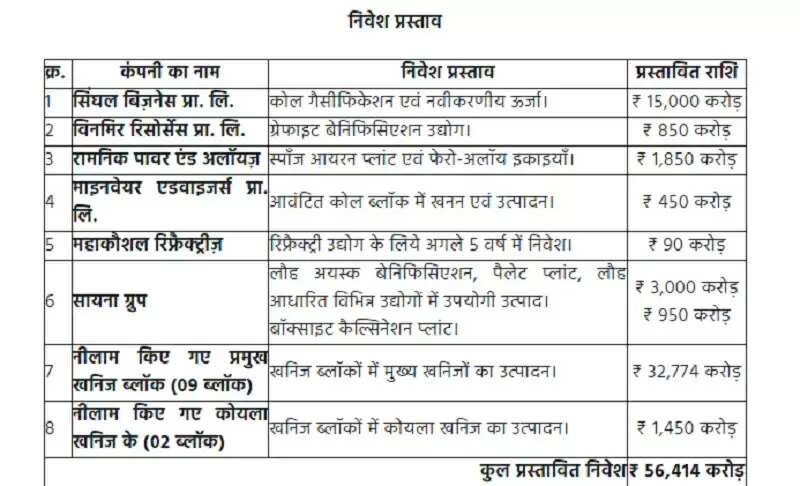 निवेश प्रस्ताव

| क्र. | कंपनी का नाम | निवेश प्रस्ताव | प्रस्तावित राशि |
|---|---|---|---|
| 1 | सिंघल बिज़नेस प्रा. लि. | कोल गैसीफिकेशन एवं नवीकरणीय ऊर्जा। | ₹ 15,000 करोड़ |
| 2 | विनमिर रिसोर्सेस प्रा. लि. | ग्रेफाइट बेनिफिसिएशन उद्योग। | ₹ 850 करोड़ |
| 3 | रामनिक पावर एंड अलॉयज़ | स्पॉंज आयरन प्लांट एवं फेरो-अलॉय इकाइयाँ। | ₹ 1,850 करोड़ |
| 4 | माइनवेयर एडवाइज़र्स प्रा. लि. | आवंटित कोल ब्लॉक में खनन एवं उत्पादन। | ₹ 450 करोड़ |
| 5 | महाकौशल रिफ्रैक्ट्रीज़ | रिफ्रैक्ट्री उद्योग के लिये अगले 5 वर्ष में निवेश। | ₹ 90 करोड़ |
| 6 | सायना ग्रुप | लौह अयस्क बेनिफिसिएशन, पैलेट प्लांट, लौह आधारित विभिन्न उद्योगों में उपयोगी उत्पाद। बॉक्साइट कैल्सिनेशन प्लांट। | ₹ 3,000 करोड़ ₹ 950 करोड़ |
| 7 | नीलाम किए गए प्रमुख खनिज ब्लॉक (09 ब्लॉक) | खनिज ब्लॉकों में मुख्य खनिजों का उत्पादन। | ₹ 32,774 करोड़ |
| 8 | नीलाम किए गए कोयला खनिज के (02 ब्लॉक) | खनिज ब्लॉकों में कोयला खनिज का उत्पादन। | ₹ 1,450 करोड़ |
| | | कुल प्रस्तावित निवेश | ₹ 56,414 करोड़ |